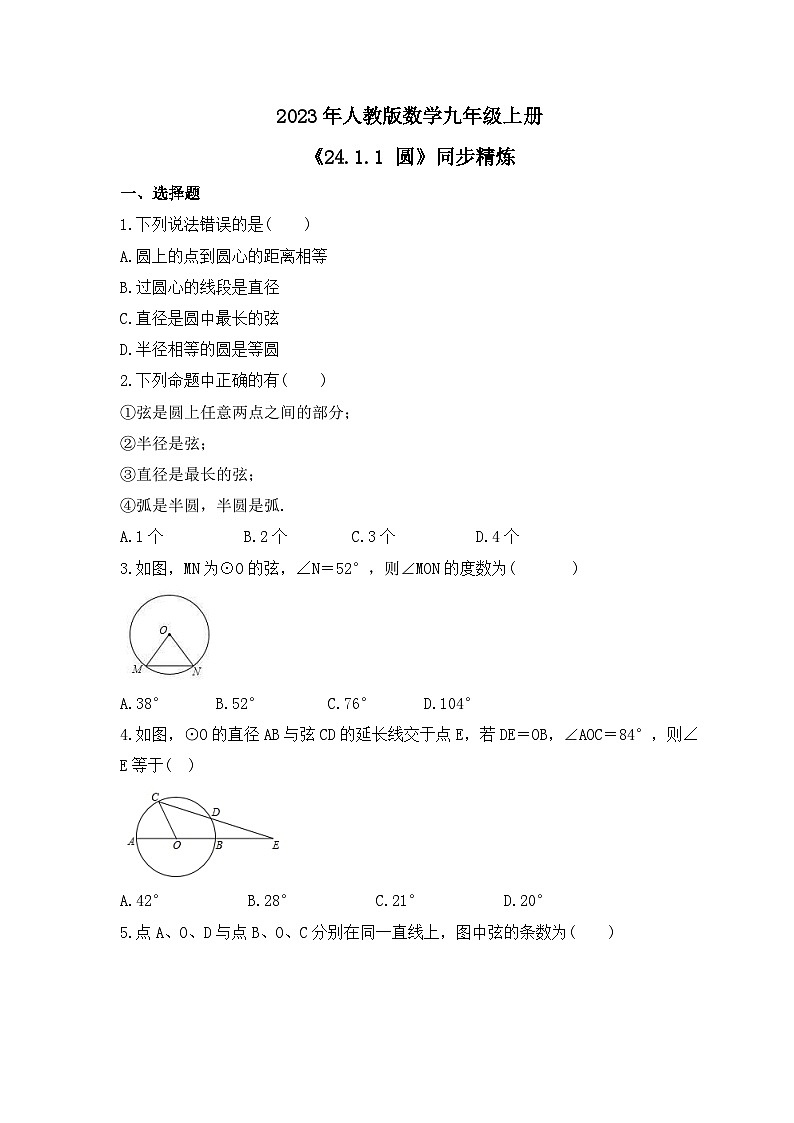 2023年人教版数学九年级上册

《24.1.1 圆》同步精炼

一、选择题

1.下列说法错误的是( )

A.圆上的点到圆心的距离相等

B.过圆心的线段是直径

C.直径是圆中最长的弦

D.半径相等的圆是等圆

2.下列命题中正确的有( )

①弦是圆上任意两点之间的部分；

②半径是弦；

③直径是最长的弦；

④弧是半圆，半圆是弧.

A.1个 B.2个 C.3个 D.4个

3.如图，MN为⊙O的弦，∠N=52°，则∠MON的度数为( )

O M N

A.38° B.52° C.76° D.104°

4.如图，⊙O的直径AB与弦CD的延长线交于点E，若DE=OB，∠AOC=84°，则∠E等于( )

C D A O B E

A.42° B.28° C.21° D.20°

5.点A、O、D与点B、O、C分别在同一直线上，图中弦的条数为( )